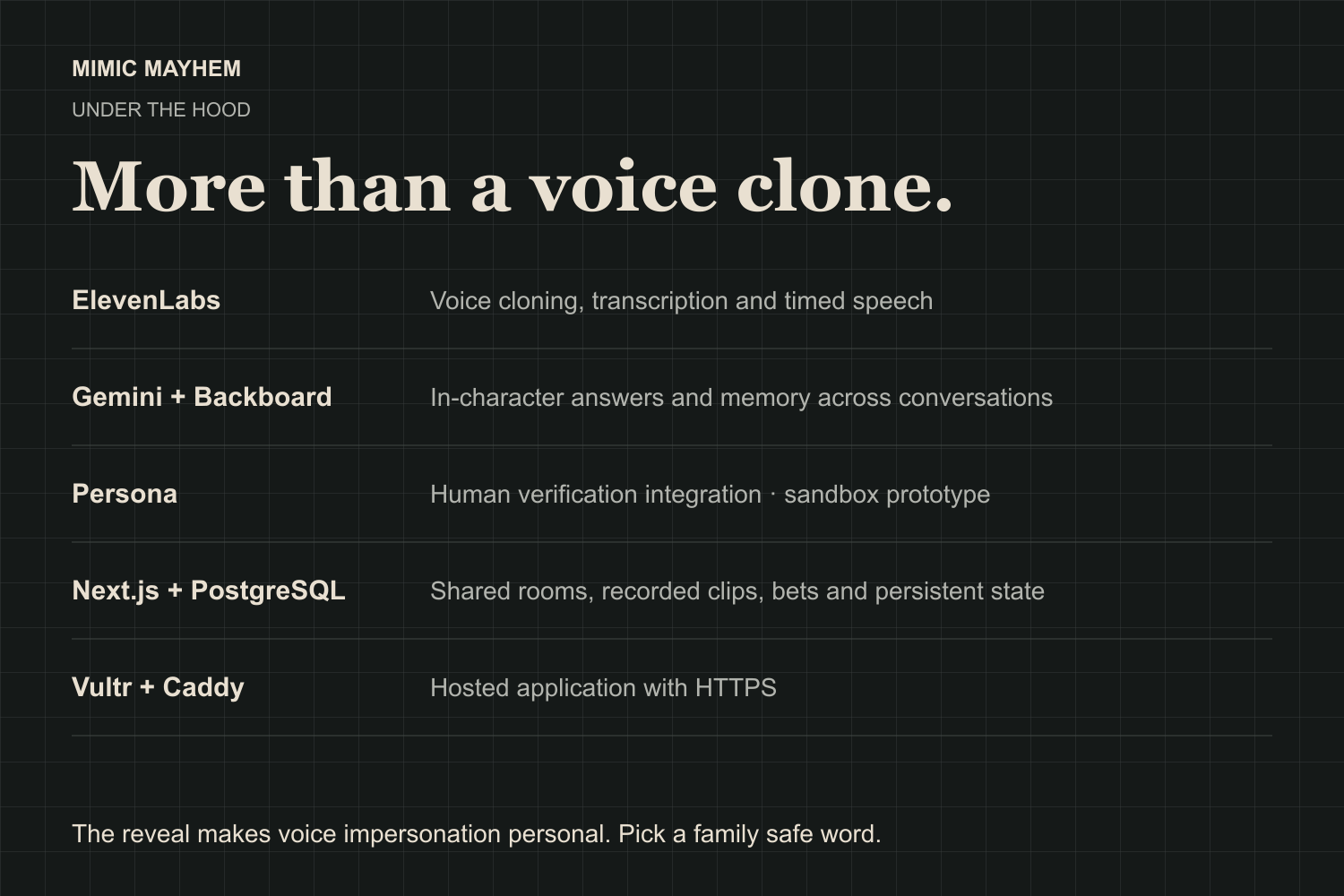 MIMIC MAYHEM

UNDER THE HOOD

More than a voice clone.

ElevenLabs
Voice cloning, transcription and timed speech

Gemini + Backboard
In-character answers and memory across conversations

Persona
Human verification integration · sandbox prototype

Next.js + PostgreSQL
Shared rooms, recorded clips, bets and persistent state

Vultr + Caddy
Hosted application with HTTPS

The reveal makes voice impersonation personal. Pick a family safe word.